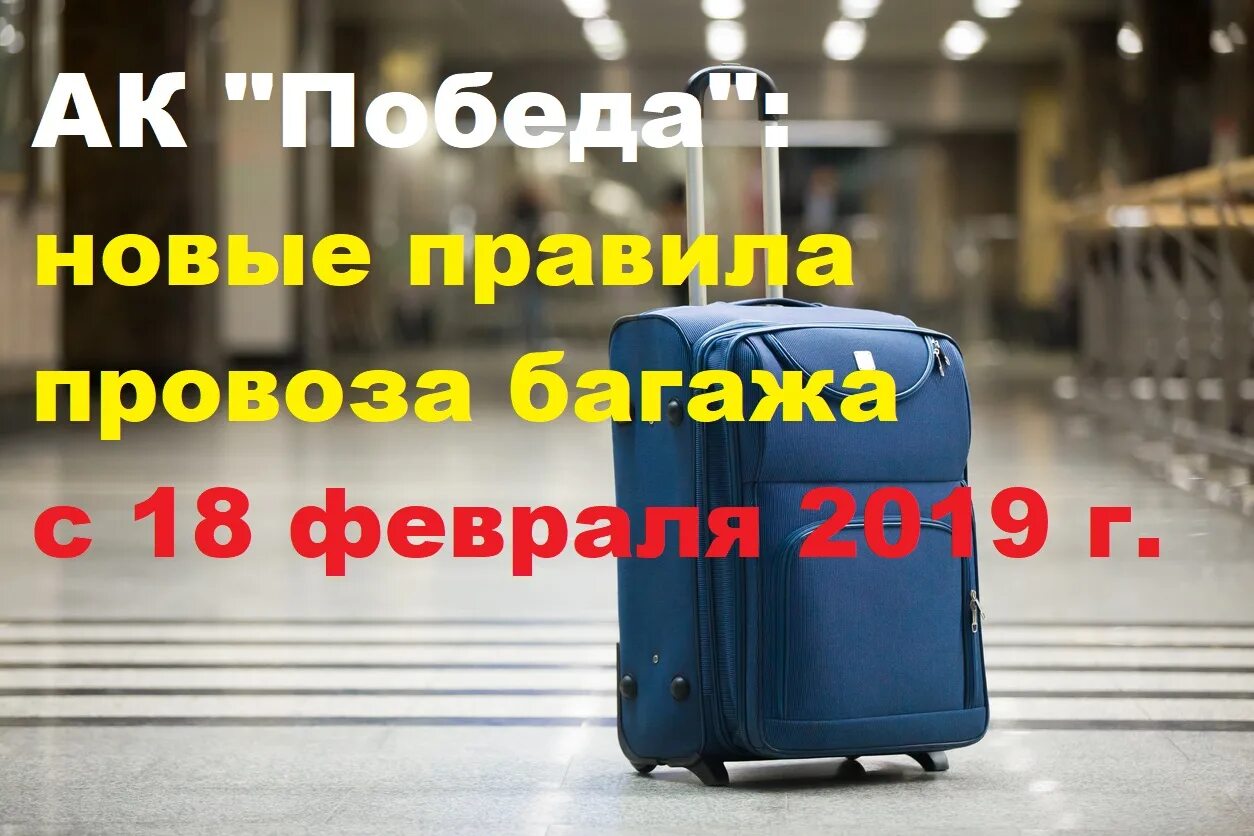 АК "Победа":
новые правила провоза багажа
с 18 февраля 2019 г.